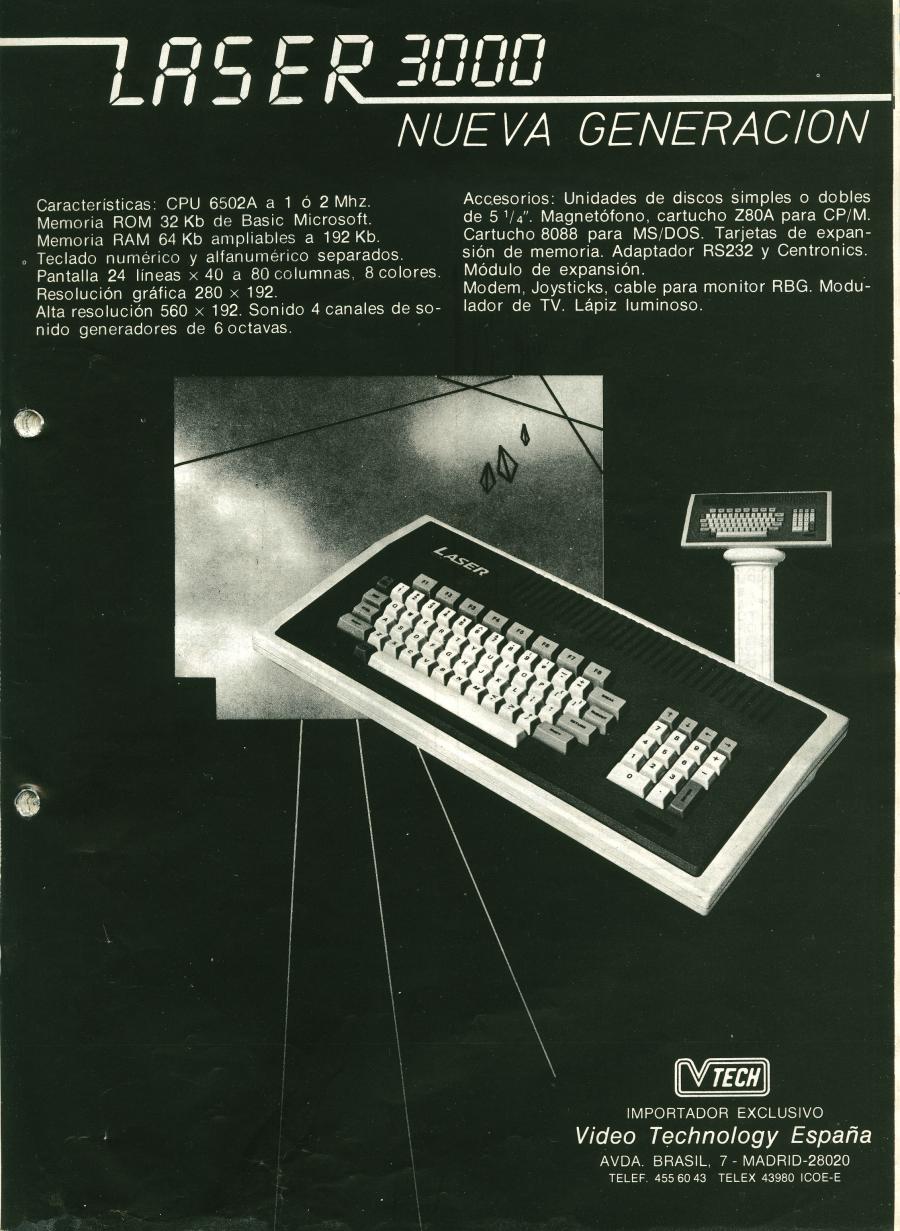 LASER 3000

NUEVA GENERACION

Características: CPU 6502A a 1 ó 2 Mhz. Memoria ROM 32 Kb de Basic Microsoft. Memoria RAM 64 Kb ampliables a 192 Kb. Teclado numérico y alfanumérico separados. Pantalla 24 líneas × 40 a 80 columnas, 8 colores. Resolución gráfica 280 × 192. Alta resolución 560 × 192. Sonido 4 canales de sonido generadores de 6 octavas.

Accesorios: Unidades de discos simples o dobles de 5 $^{1}/_{4}$". Magnetófono, cartucho Z80A para CP/M. Cartucho 8088 para MS/DOS. Tarjetas de expansión de memoria. Adaptador RS232 y Centronics. Módulo de expansión. Modem, Joysticks, cable para monitor RBG. Modulador de TV. Lápiz luminoso.

LASER

VTECH

IMPORTADOR EXCLUSIVO
Video Technology España
AVDA. BRASIL, 7 - MADRID-28020
TELEF. 455 60 43 TELEX 43980 ICOE-E